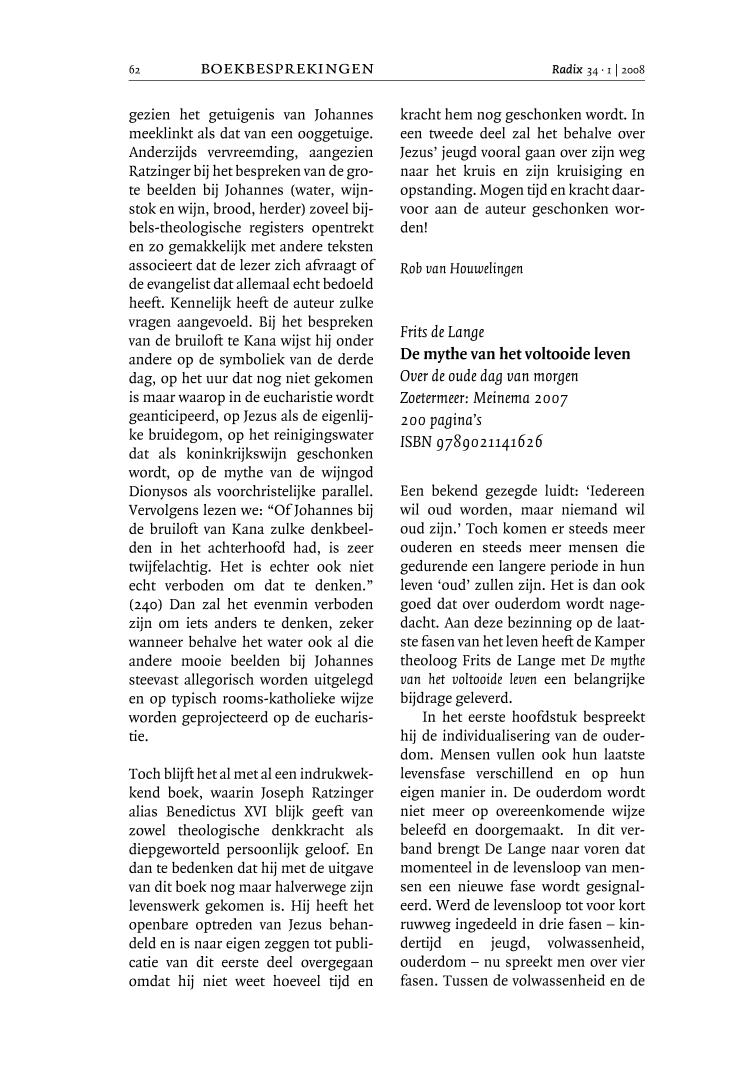 62 BOEKBESPREKINGEN Radix 34 · 1 | 2008

gezien het getuigenis van Johannes meeklinkt als dat van een ooggetuige. Anderzijds vervreemding, aangezien Ratzinger bij het bespreken van de grote beelden bij Johannes (water, wijnstok en wijn, brood, herder) zoveel bijbels-theologische registers opentrekt en zo gemakkelijk met andere teksten associeert dat de lezer zich afvraagt of de evangelist dat allemaal echt bedoeld heeft. Kennelijk heeft de auteur zulke vragen aangevoeld. Bij het bespreken van de bruiloft te Kana wijst hij onder andere op de symboliek van de derde dag, op het uur dat nog niet gekomen is maar waarop in de eucharistie wordt geanticipeerd, op Jezus als de eigenlijke bruidegom, op het reinigingswater dat als koninkrijkswijn geschonken wordt, op de mythe van de wijngod Dionysos als voorchristelijke parallel. Vervolgens lezen we: “Of Johannes bij de bruiloft van Kana zulke denkbeelden in het achterhoofd had, is zeer twijfelachtig. Het is echter ook niet echt verboden om dat te denken.” (240) Dan zal het evenmin verboden zijn om iets anders te denken, zeker wanneer behalve het water ook al die andere mooie beelden bij Johannes steevast allegorisch worden uitgelegd en op typisch rooms-katholieke wijze worden geprojecteerd op de eucharistie.

Toch blijft het al met al een indrukwekkend boek, waarin Joseph Ratzinger alias Benedictus XVI blijk geeft van zowel theologische denkkracht als diepgeworteld persoonlijk geloof. En dan te bedenken dat hij met de uitgave van dit boek nog maar halverwege zijn levenswerk gekomen is. Hij heeft het openbare optreden van Jezus behandeld en is naar eigen zeggen tot publicatie van dit eerste deel overgegaan omdat hij niet weet hoeveel tijd en kracht hem nog geschonken wordt. In een tweede deel zal het behalve over Jezus’ jeugd vooral gaan over zijn weg naar het kruis en zijn kruisiging en opstanding. Mogen tijd en kracht daarvoor aan de auteur geschonken worden!

Rob van Houwelingen

Frits de Lange
De mythe van het voltooide leven
Over de oude dag van morgen
Zoetermeer: Meinema 2007
200 pagina’s
ISBN 9789021141626

Een bekend gezegde luidt: ‘Iedereen wil oud worden, maar niemand wil oud zijn.’ Toch komen er steeds meer ouderen en steeds meer mensen die gedurende een langere periode in hun leven ‘oud’ zullen zijn. Het is dan ook goed dat over ouderdom wordt nagedacht. Aan deze bezinning op de laatste fasen van het leven heeft de Kamper theoloog Frits de Lange met De mythe van het voltooide leven een belangrijke bijdrage geleverd.

In het eerste hoofdstuk bespreekt hij de individualisering van de ouderdom. Mensen vullen ook hun laatste levensfase verschillend en op hun eigen manier in. De ouderdom wordt niet meer op overeenkomende wijze beleefd en doorgemaakt. In dit verband brengt De Lange naar voren dat momenteel in de levensloop van mensen een nieuwe fase wordt gesignaleerd. Werd de levensloop tot voor kort ruwweg ingedeeld in drie fasen – kindertijd en jeugd, volwassenheid, ouderdom – nu spreekt men over vier fasen. Tussen de volwassenheid en de